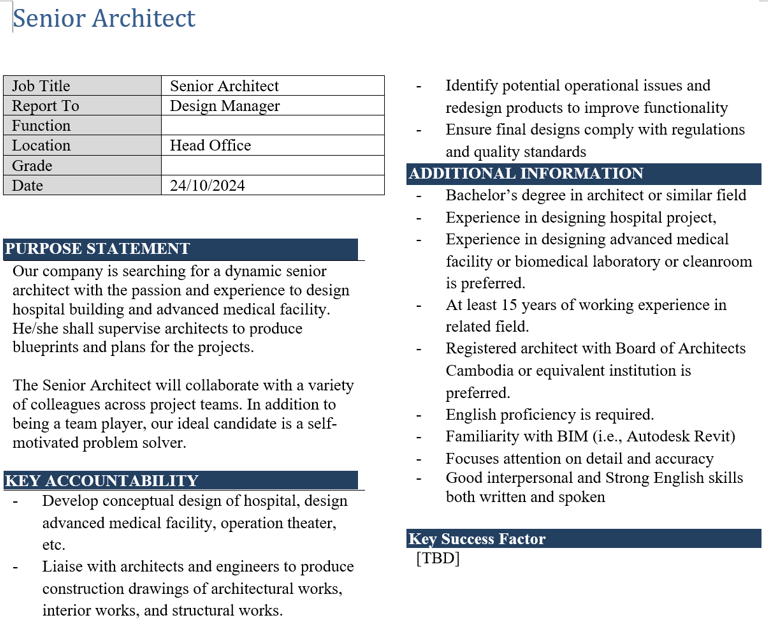 Senior Architect

| Job Title | Senior Architect |
|---|---|
| Report To | Design Manager |
| Function | |
| Location | Head Office |
| Grade | |
| Date | 24/10/2024 |

PURPOSE STATEMENT

Our company is searching for a dynamic senior architect with the passion and experience to design hospital building and advanced medical facility. He/she shall supervise architects to produce blueprints and plans for the projects.

The Senior Architect will collaborate with a variety of colleagues across project teams. In addition to being a team player, our ideal candidate is a self-motivated problem solver.

KEY ACCOUNTABILITY

- Develop conceptual design of hospital, design advanced medical facility, operation theater, etc.
- Liaise with architects and engineers to produce construction drawings of architectural works, interior works, and structural works.
- Identify potential operational issues and redesign products to improve functionality
- Ensure final designs comply with regulations and quality standards

ADDITIONAL INFORMATION

- Bachelor's degree in architect or similar field
- Experience in designing hospital project,
- Experience in designing advanced medical facility or biomedical laboratory or cleanroom is preferred.
- At least 15 years of working experience in related field.
- Registered architect with Board of Architects Cambodia or equivalent institution is preferred.
- English proficiency is required.
- Familiarity with BIM (i.e., Autodesk Revit)
- Focuses attention on detail and accuracy
- Good interpersonal and Strong English skills both written and spoken

Key Success Factor

[TBD]